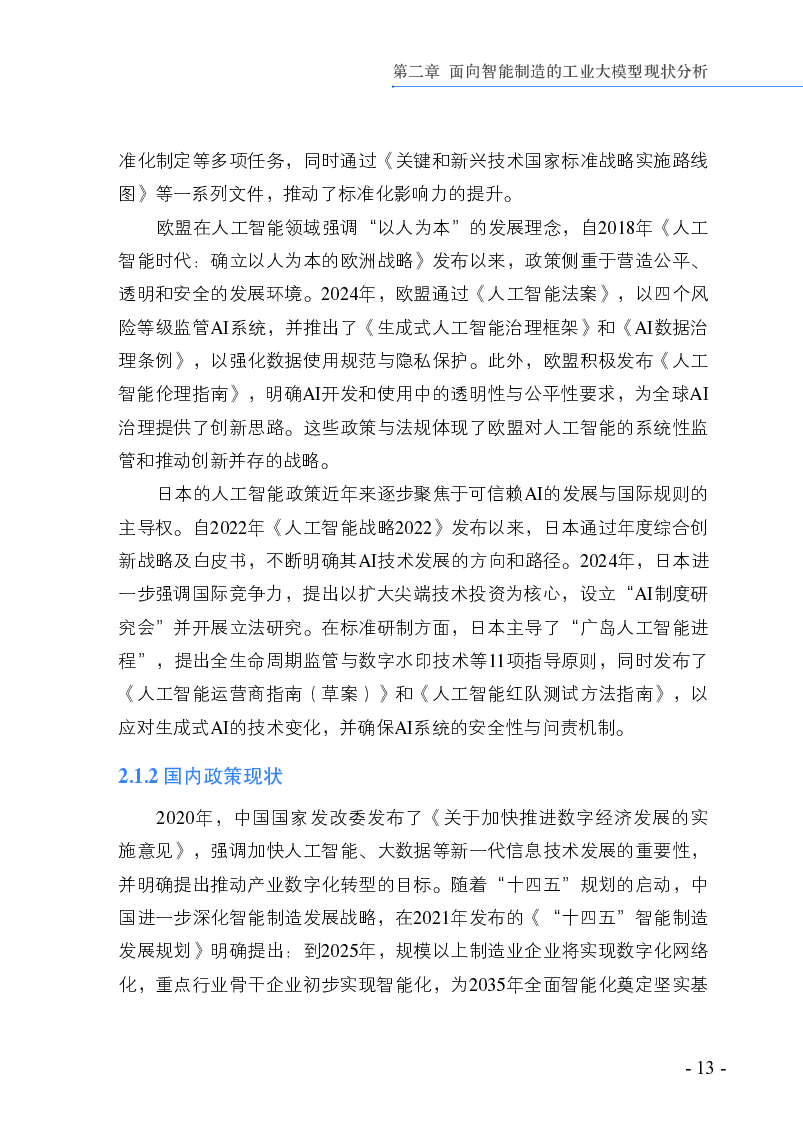 第二章 面向智能制造的工业大模型现状分析

准化制定等多项任务，同时通过《关键和新兴技术国家标准战略实施路线图》等一系列文件，推动了标准化影响力的提升。

欧盟在人工智能领域强调“以人为本”的发展理念，自2018年《人工智能时代：确立以人为本的欧洲战略》发布以来，政策侧重于营造公平、透明和安全的发展环境。2024年，欧盟通过《人工智能法案》，以四个风险等级监管AI系统，并推出了《生成式人工智能治理框架》和《AI数据治理条例》，以强化数据使用规范与隐私保护。此外，欧盟积极发布《人工智能伦理指南》，明确AI开发和使用中的透明性与公平性要求，为全球AI治理提供了创新思路。这些政策与法规体现了欧盟对人工智能的系统性监管和推动创新并存的战略。

日本的人工智能政策近年来逐步聚焦于可信赖AI的发展与国际规则的主导权。自2022年《人工智能战略2022》发布以来，日本通过年度综合创新战略及白皮书，不断明确其AI技术发展的方向和路径。2024年，日本进一步强调国际竞争力，提出以扩大尖端技术投资为核心，设立“AI制度研究会”并开展立法研究。在标准研制方面，日本主导了“广岛人工智能进程”，提出全生命周期监管与数字水印技术等11项指导原则，同时发布了《人工智能运营商指南（草案）》和《人工智能红队测试方法指南》，以应对生成式AI的技术变化，并确保AI系统的安全性与问责机制。

2.1.2 国内政策现状

2020年，中国国家发改委发布了《关于加快推进数字经济发展的实施意见》，强调加快人工智能、大数据等新一代信息技术发展的重要性，并明确提出推动产业数字化转型的目标。随着“十四五”规划的启动，中国进一步深化智能制造发展战略，在2021年发布的《“十四五”智能制造发展规划》明确提出：到2025年，规模以上制造业企业将实现数字化网络化，重点行业骨干企业初步实现智能化，为2035年全面智能化奠定坚实基

- 13 -